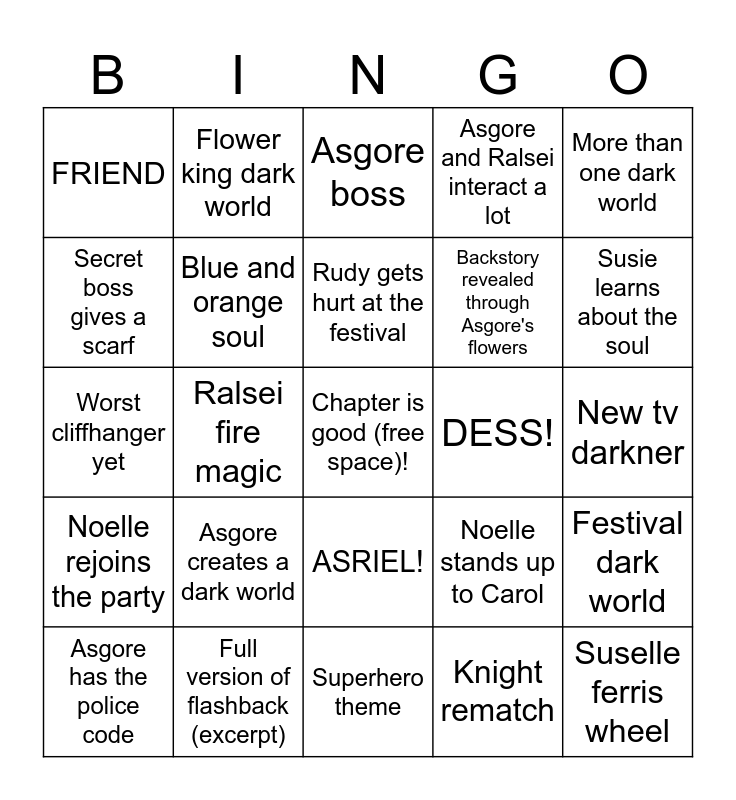 | B | I | N | G | O |
|---|---|---|---|---|
| FRIEND | Flower king dark world | Asgore boss | Asgore and Ralsei interact a lot | More than one dark world |
| Secret boss gives a scarf | Blue and orange soul | Rudy gets hurt at the festival | Backstory revealed through Asgore's flowers | Susie learns about the soul |
| Worst cliffhanger yet | Ralsei fire magic | Chapter is good (free space)! | DESS! | New tv darkner |
| Noelle rejoins the party | Asgore creates a dark world | ASRIEL! | Noelle stands up to Carol | Festival dark world |
| Asgore has the police code | Full version of flashback (excerpt) | Superhero theme | Knight rematch | Suselle ferris wheel |